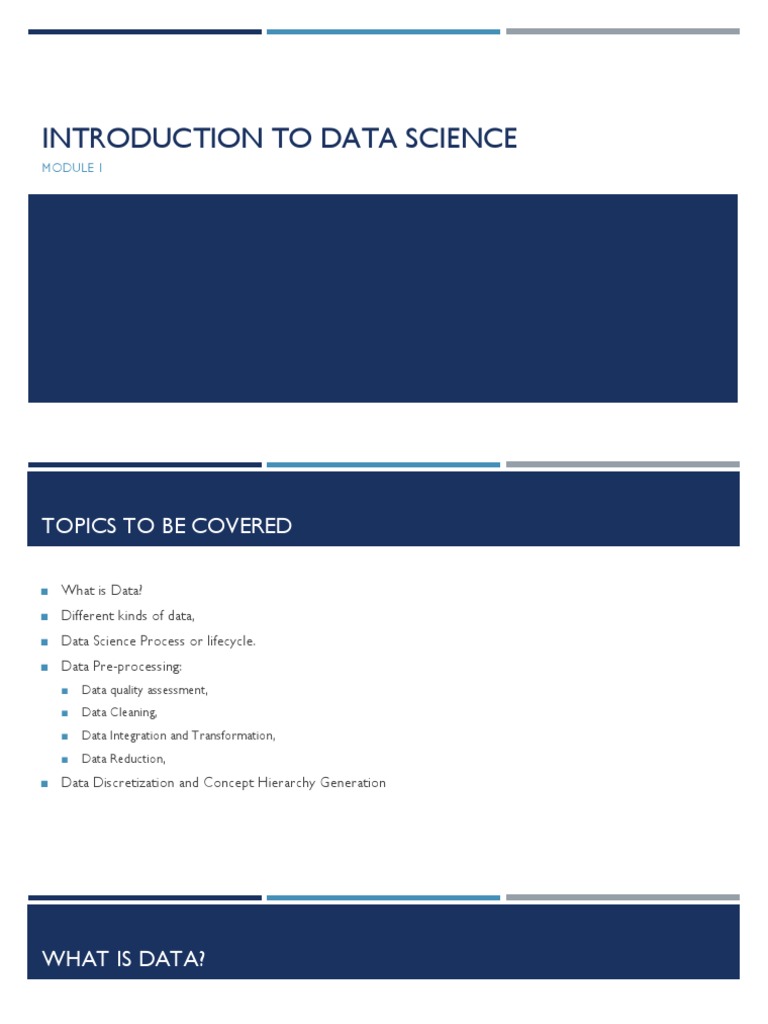 INTRODUCTION TO DATA SCIENCE

MODULE 1

TOPICS TO BE COVERED

• What is Data?
• Different kinds of data,
• Data Science Process or lifecycle.
• Data Pre-processing:
• Data quality assessment,
• Data Cleaning,
• Data Integration and Transformation,
• Data Reduction,
• Data Discretization and Concept Hierarchy Generation

WHAT IS DATA?